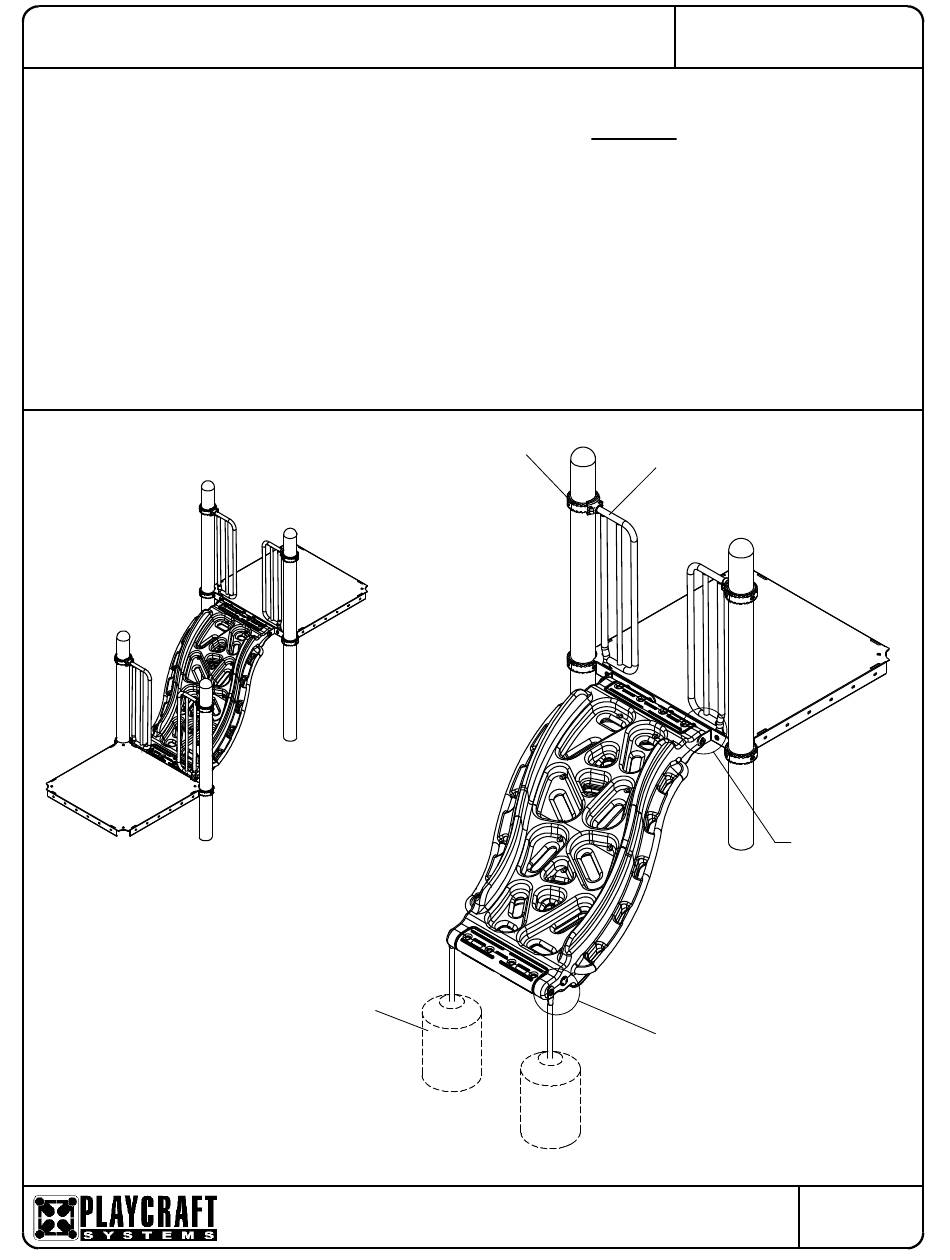 PLAYCRAFT
SYSTEMS